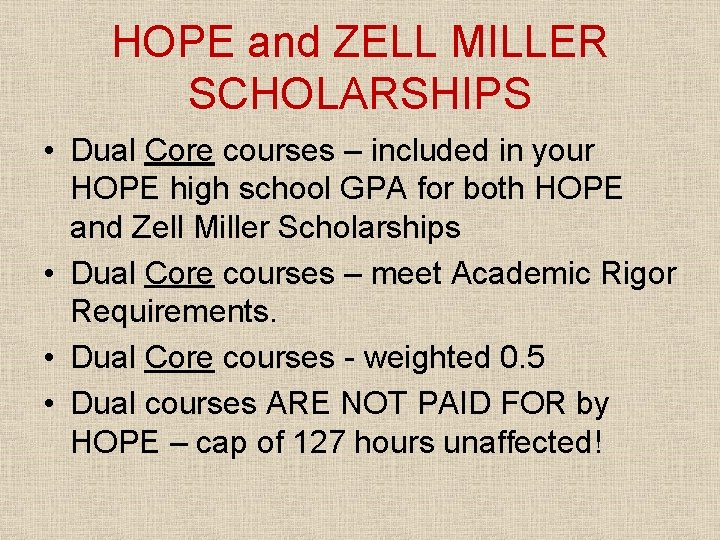 HOPE and ZELL MILLER SCHOLARSHIPS

• Dual Core courses – included in your HOPE high school GPA for both HOPE and Zell Miller Scholarships
• Dual Core courses – meet Academic Rigor Requirements.
• Dual Core courses - weighted 0.5
• Dual courses ARE NOT PAID FOR by HOPE – cap of 127 hours unaffected!